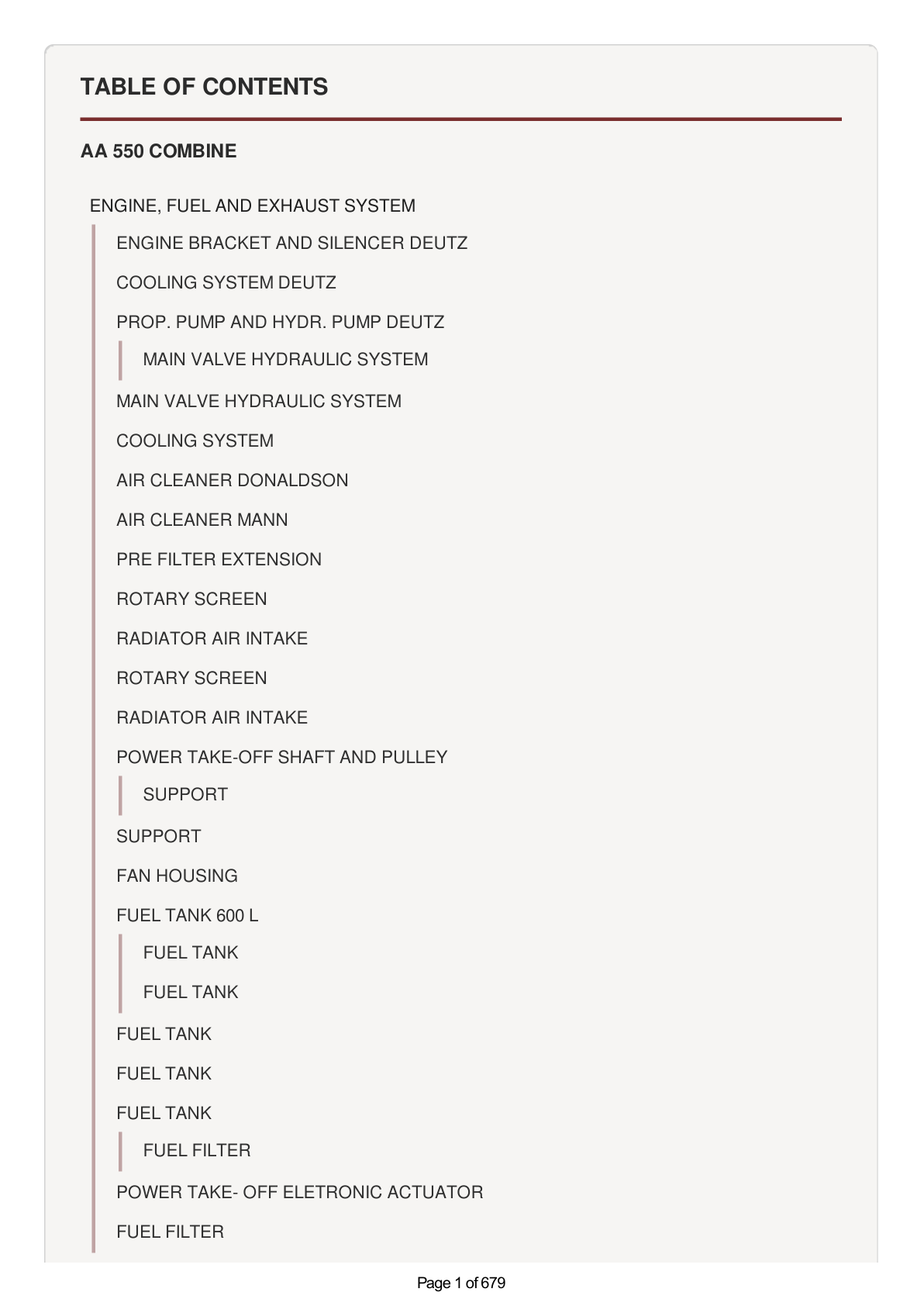 TABLE OF CONTENTS

AA 550 COMBINE

ENGINE, FUEL AND EXHAUST SYSTEM

ENGINE BRACKET AND SILENCER DEUTZ

COOLING SYSTEM DEUTZ

PROP. PUMP AND HYDR. PUMP DEUTZ

MAIN VALVE HYDRAULIC SYSTEM

MAIN VALVE HYDRAULIC SYSTEM

COOLING SYSTEM

AIR CLEANER DONALDSON

AIR CLEANER MANN

PRE FILTER EXTENSION

ROTARY SCREEN

RADIATOR AIR INTAKE

ROTARY SCREEN

RADIATOR AIR INTAKE

POWER TAKE-OFF SHAFT AND PULLEY

SUPPORT

SUPPORT

FAN HOUSING

FUEL TANK 600 L

FUEL TANK

FUEL TANK

FUEL TANK

FUEL TANK

FUEL TANK

FUEL FILTER

POWER TAKE- OFF ELETRONIC ACTUATOR

FUEL FILTER

Page 1 of 679